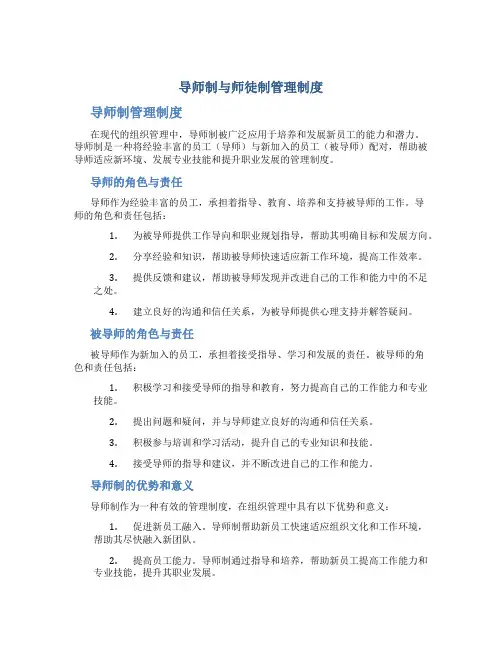 导师制与师徒制管理制度

导师制管理制度

在现代的组织管理中，导师制被广泛应用于培养和发展新员工的能力和潜力。导师制是一种将经验丰富的员工（导师）与新加入的员工（被导师）配对，帮助被导师适应新环境、发展专业技能和提升职业发展的管理制度。

导师的角色与责任

导师作为经验丰富的员工，承担着指导、教育、培养和支持被导师的工作。导师的角色和责任包括：

1. 为被导师提供工作导向和职业规划指导，帮助其明确目标和发展方向。

2. 分享经验和知识，帮助被导师快速适应新工作环境，提高工作效率。

3. 提供反馈和建议，帮助被导师发现并改进自己的工作和能力中的不足之处。

4. 建立良好的沟通和信任关系，为被导师提供心理支持并解答疑问。

被导师的角色与责任

被导师作为新加入的员工，承担着接受指导、学习和发展的责任。被导师的角色和责任包括：

1. 积极学习和接受导师的指导和教育，努力提高自己的工作能力和专业技能。

2. 提出问题和疑问，并与导师建立良好的沟通和信任关系。

3. 积极参与培训和学习活动，提升自己的专业知识和技能。

4. 接受导师的指导和建议，并不断改进自己的工作和能力。

导师制的优势和意义

导师制作为一种有效的管理制度，在组织管理中具有以下优势和意义：

1. 促进新员工融入。导师制帮助新员工快速适应组织文化和工作环境，帮助其尽快融入新团队。

2. 提高员工能力。导师制通过指导和培养，帮助新员工提高工作能力和专业技能，提升其职业发展。